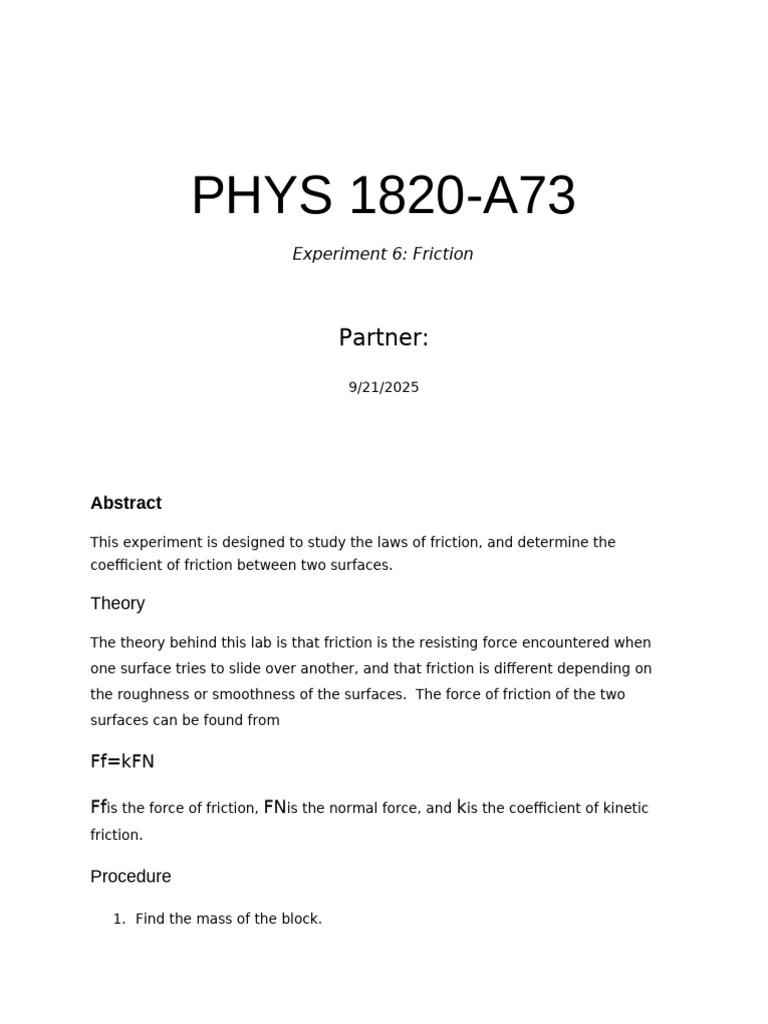 PHYS 1820-A73

Experiment 6: Friction

Partner:

9/21/2025

Abstract

This experiment is designed to study the laws of friction, and determine the coefficient of friction between two surfaces.

Theory

The theory behind this lab is that friction is the resisting force encountered when one surface tries to slide over another, and that friction is different depending on the roughness or smoothness of the surfaces. The force of friction of the two surfaces can be found from

Ff=kFN

Ffis the force of friction, FNis the normal force, and kis the coefficient of kinetic friction.

Procedure

1. Find the mass of the block.